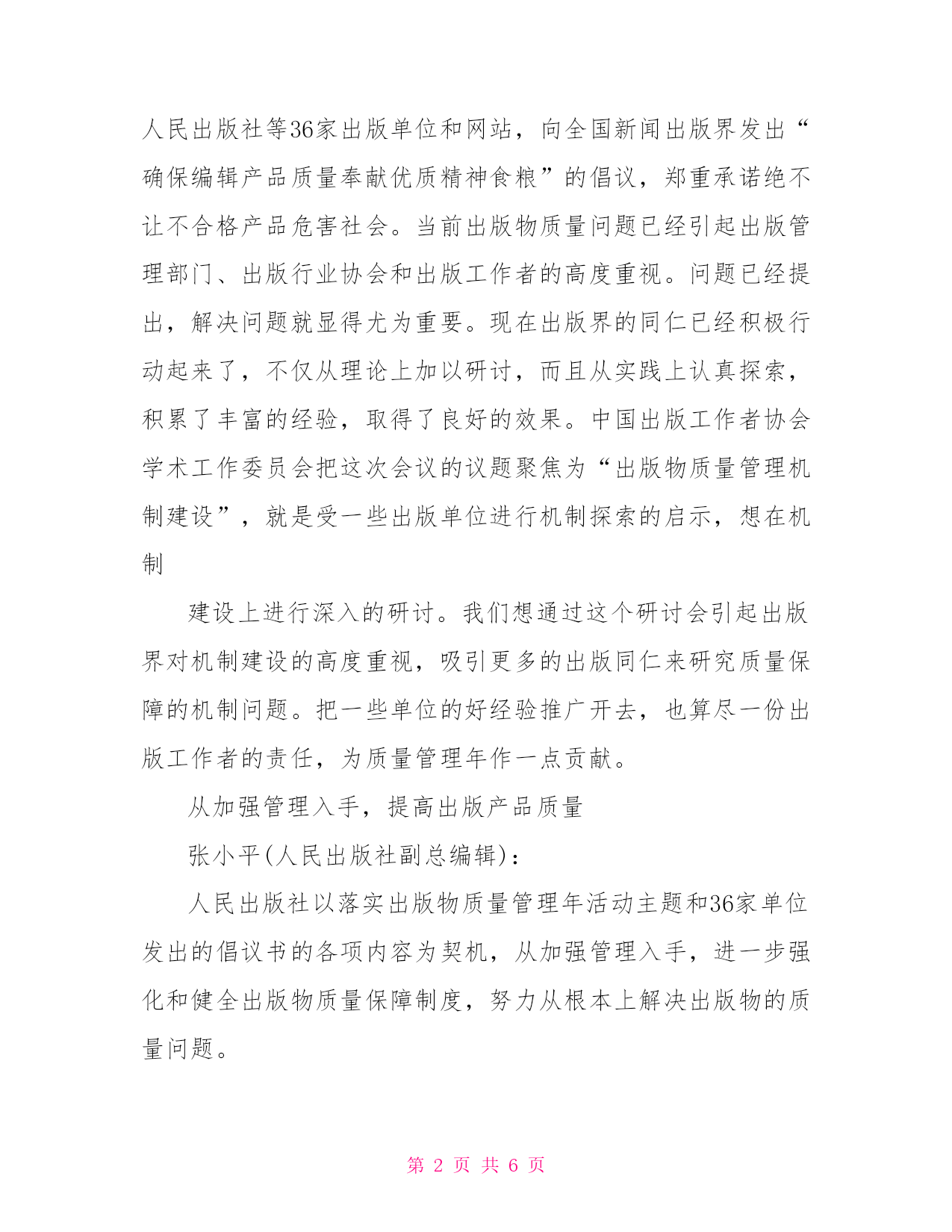 人民出版社等36家出版单位和网站，向全国新闻出版界发出“确保编辑产品质量奉献优质精神食粮”的倡议，郑重承诺绝不让不合格产品危害社会。当前出版物质量问题已经引起出版管理部门、出版行业协会和出版工作者的高度重视。问题已经提出，解决问题就显得尤为重要。现在出版界的同仁已经积极行动起来了，不仅从理论上加以研讨，而且从实践上认真探索，积累了丰富的经验，取得了良好的效果。中国出版工作者协会学术工作委员会把这次会议的议题聚焦为“出版物质量管理机制建设”，就是受一些出版单位进行机制探索的启示，想在机制

建设上进行深入的研讨。我们想通过这个研讨会引起出版界对机制建设的高度重视，吸引更多的出版同仁来研究质量保障的机制问题。把一些单位的好经验推广开去，也算尽一份出版工作者的责任，为质量管理年作一点贡献。

从加强管理入手，提高出版产品质量

张小平(人民出版社副总编辑)：

人民出版社以落实出版物质量管理年活动主题和36家单位发出的倡议书的各项内容为契机，从加强管理入手，进一步强化和健全出版物质量保障制度，努力从根本上解决出版物的质量问题。

第 2 页 共 6 页